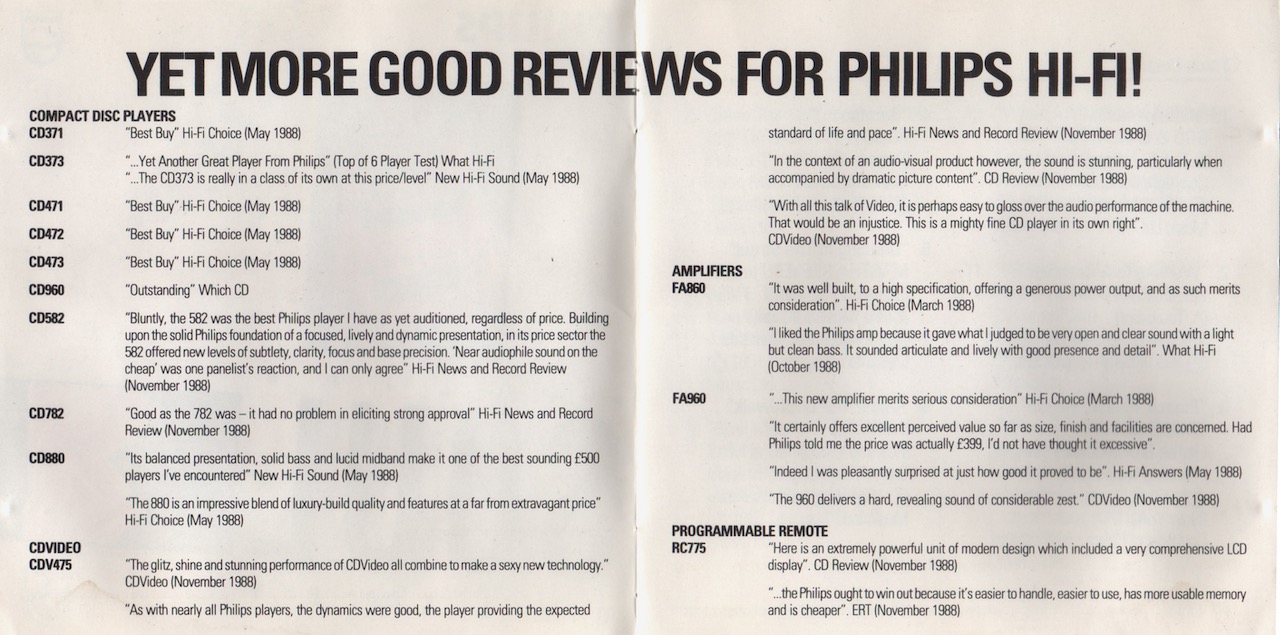 YET MORE GOOD REVIEWS FOR PHILIPS HI-FI!

COMPACT DISC PLAYERS
CD371
"Best Buy" Hi-Fi Choice (May 1988)

CD373
"...Yet Another Great Player From Philips" (Top of 6 Player Test) What Hi-Fi
"...The CD373 is really in a class of its own at this price/level" New Hi-Fi Sound (May 1988)

CD471
"Best Buy" Hi-Fi Choice (May 1988)

CD472
"Best Buy" Hi-Fi Choice (May 1988)

CD473
"Best Buy" Hi-Fi Choice (May 1988)

CD960
"Outstanding" Which CD

CD582
"Bluntly, the 582 was the best Philips player I have as yet auditioned, regardless of price. Building upon the solid Philips foundation of a focused, lively and dynamic presentation, in its price sector the 582 offered new levels of subtlety, clarity, focus and base precision. 'Near audiophile sound on the cheap' was one panelist's reaction, and I can only agree" Hi-Fi News and Record Review (November 1988)

CD782
"Good as the 782 was – it had no problem in eliciting strong approval" Hi-Fi News and Record Review (November 1988)

CD880
"Its balanced presentation, solid bass and lucid midband make it one of the best sounding £500 players I've encountered" New Hi-Fi Sound (May 1988)

"The 880 is an impressive blend of luxury-build quality and features at a far from extravagant price" Hi-Fi Choice (May 1988)

CDVIDEO
CDV475
"The glitz, shine and stunning performance of CDVideo all combine to make a sexy new technology." CDVideo (November 1988)

"As with nearly all Philips players, the dynamics were good, the player providing the expected standard of life and pace". Hi-Fi News and Record Review (November 1988)

"In the context of an audio-visual product however, the sound is stunning, particularly when accompanied by dramatic picture content". CD Review (November 1988)

"With all this talk of Video, it is perhaps easy to gloss over the audio performance of the machine. That would be an injustice. This is a mighty fine CD player in its own right". CDVideo (November 1988)

AMPLIFIERS
FA860
"It was well built, to a high specification, offering a generous power output, and as such merits consideration". Hi-Fi Choice (March 1988)

"I liked the Philips amp because it gave what I judged to be very open and clear sound with a light but clean bass. It sounded articulate and lively with good presence and detail". What Hi-Fi (October 1988)

FA960
"...This new amplifier merits serious consideration" Hi-Fi Choice (March 1988)

"It certainly offers excellent perceived value so far as size, finish and facilities are concerned. Had Philips told me the price was actually £399, I'd not have thought it excessive".

"Indeed I was pleasantly surprised at just how good it proved to be". Hi-Fi Answers (May 1988)

"The 960 delivers a hard, revealing sound of considerable zest." CDVideo (November 1988)

PROGRAMMABLE REMOTE
RC775
"Here is an extremely powerful unit of modern design which included a very comprehensive LCD display". CD Review (November 1988)

"...the Philips ought to win out because it's easier to handle, easier to use, has more usable memory and is cheaper". ERT (November 1988)